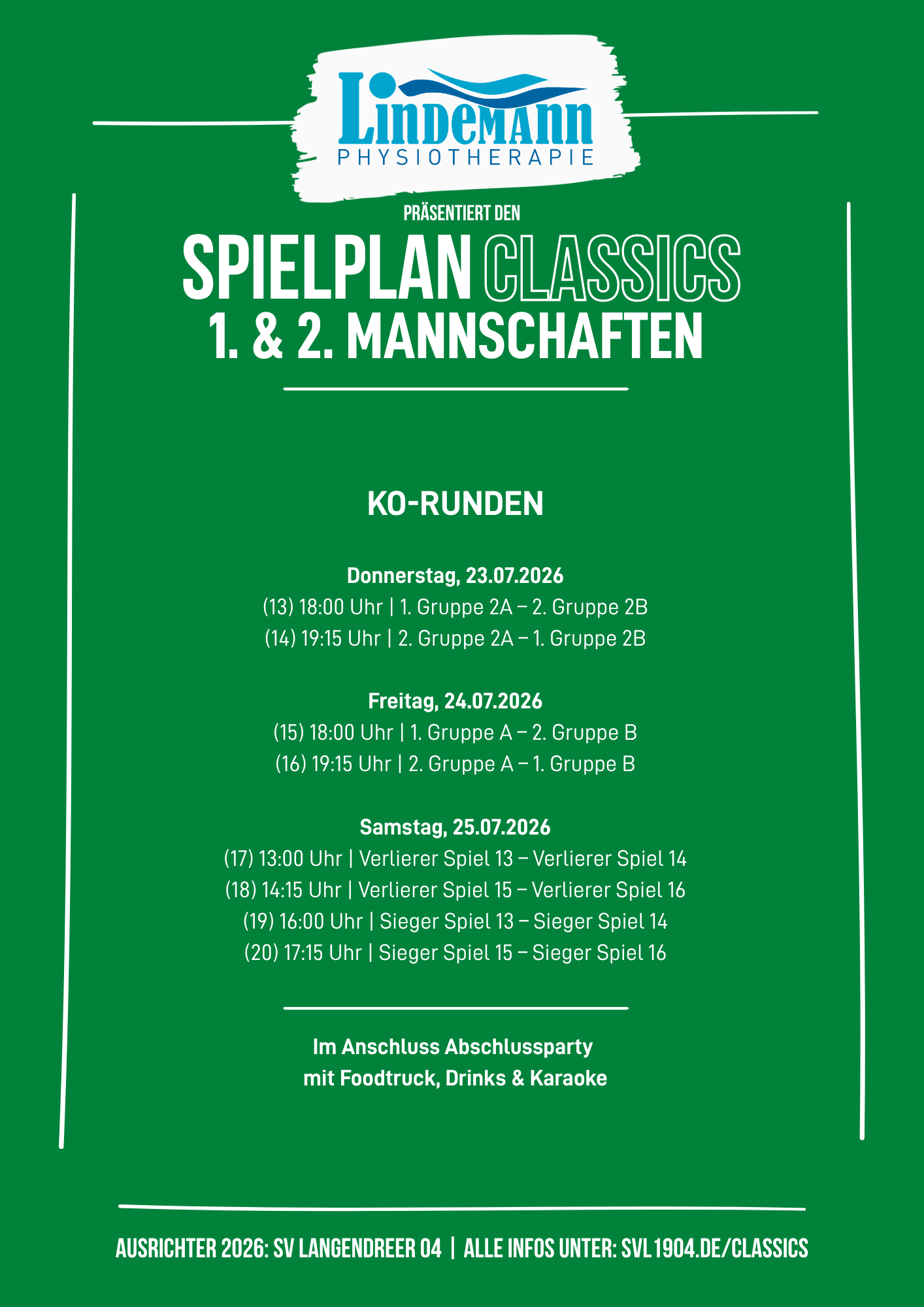 Lindemann
PHYSIOTHERAPIE

PRÄSENTIERT DEN

SPIELPLAN CLASSICS
1. & 2. MANNSCHAFTEN

KO-RUNDEN

Donnerstag, 23.07.2026
(13) 18:00 Uhr | 1. Gruppe 2A – 2. Gruppe 2B
(14) 19:15 Uhr | 2. Gruppe 2A – 1. Gruppe 2B

Freitag, 24.07.2026
(15) 18:00 Uhr | 1. Gruppe A – 2. Gruppe B
(16) 19:15 Uhr | 2. Gruppe A – 1. Gruppe B

Samstag, 25.07.2026
(17) 13:00 Uhr | Verlierer Spiel 13 – Verlierer Spiel 14
(18) 14:15 Uhr | Verlierer Spiel 15 – Verlierer Spiel 16
(19) 16:00 Uhr | Sieger Spiel 13 – Sieger Spiel 14
(20) 17:15 Uhr | Sieger Spiel 15 – Sieger Spiel 16

Im Anschluss Abschlussparty
mit Foodtruck, Drinks & Karaoke

AUSRICHTER 2026: SV LANGENDREER 04 | ALLE INFOS UNTER: SVL1904.DE/CLASSICS